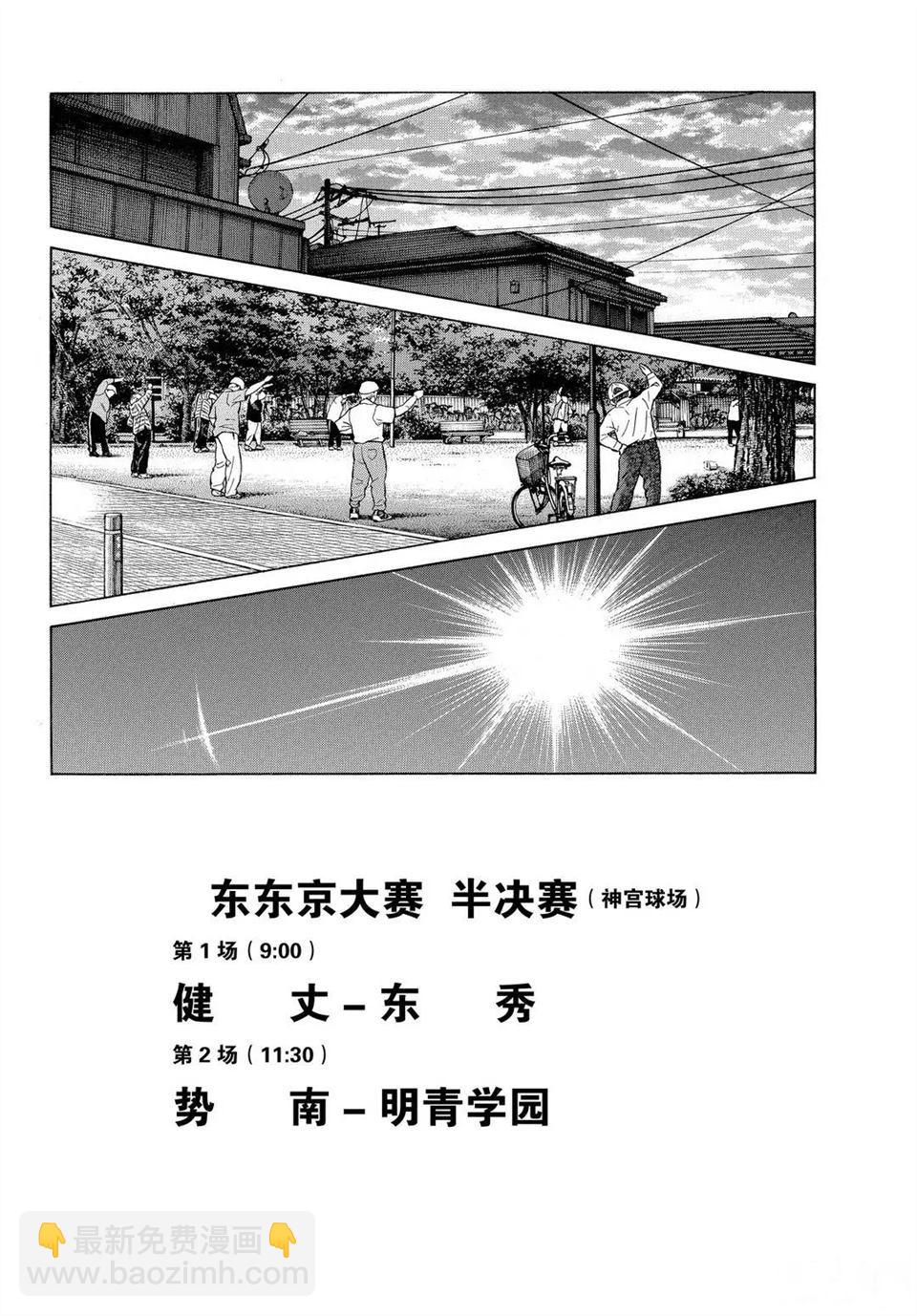 东东京大赛 半决赛（神宫球场）

第1场（9:00）

健 丈－东 秀

第2场（11:30）

势 南－明青学园

👇最新免费漫画👇
www.baozimh.com